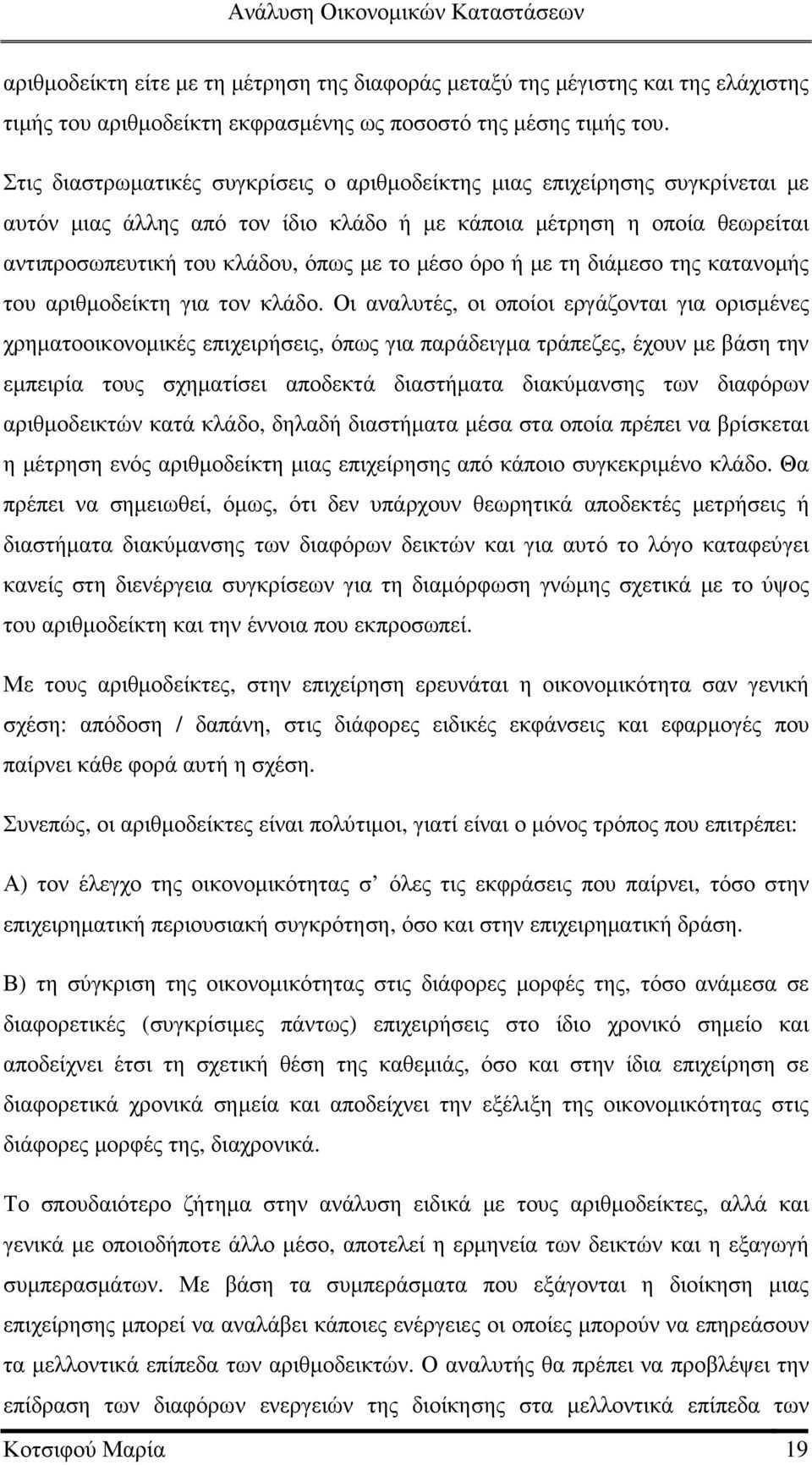 Ανάλυση Οικονοµικών Καταστάσεων

αριθµοδείκτη είτε µε τη µέτρηση της διαφοράς µεταξύ της µέγιστης και της ελάχιστης τιµής του αριθµοδείκτη εκφρασµένης ως ποσοστό της µέσης τιµής του.

Στις διαστρωµατικές συγκρίσεις ο αριθµοδείκτης µιας επιχείρησης συγκρίνεται µε αυτόν µιας άλλης από τον ίδιο κλάδο ή µε κάποια µέτρηση η οποία θεωρείται αντιπροσωπευτική του κλάδου, όπως µε το µέσο όρο ή µε τη διάµεσο της κατανοµής του αριθµοδείκτη για τον κλάδο. Οι αναλυτές, οι οποίοι εργάζονται για ορισµένες χρηµατοοικονοµικές επιχειρήσεις, όπως για παράδειγµα τράπεζες, έχουν µε βάση την εµπειρία τους σχηµατίσει αποδεκτά διαστήµατα διακύµανσης των διαφόρων αριθµοδεικτών κατά κλάδο, δηλαδή διαστήµατα µέσα στα οποία πρέπει να βρίσκεται η µέτρηση ενός αριθµοδείκτη µιας επιχείρησης από κάποιο συγκεκριµένο κλάδο. Θα πρέπει να σηµειωθεί, όµως, ότι δεν υπάρχουν θεωρητικά αποδεκτές µετρήσεις ή διαστήµατα διακύµανσης των διαφόρων δεικτών και για αυτό το λόγο καταφεύγει κανείς στη διενέργεια συγκρίσεων για τη διαµόρφωση γνώµης σχετικά µε το ύψος του αριθµοδείκτη και την έννοια που εκπροσωπεί.

Με τους αριθµοδείκτες, στην επιχείρηση ερευνάται η οικονοµικότητα σαν γενική σχέση: απόδοση / δαπάνη, στις διάφορες ειδικές εκφάνσεις και εφαρµογές που παίρνει κάθε φορά αυτή η σχέση.

Συνεπώς, οι αριθµοδείκτες είναι πολύτιµοι, γιατί είναι ο µόνος τρόπος που επιτρέπει:

Α) τον έλεγχο της οικονοµικότητας σ’ όλες τις εκφράσεις που παίρνει, τόσο στην επιχειρηµατική περιουσιακή συγκρότηση, όσο και στην επιχειρηµατική δράση.

Β) τη σύγκριση της οικονοµικότητας στις διάφορες µορφές της, τόσο ανάµεσα σε διαφορετικές (συγκρίσιµες πάντως) επιχειρήσεις στο ίδιο χρονικό σηµείο και αποδείχνει έτσι τη σχετική θέση της καθεµιάς, όσο και στην ίδια επιχείρηση σε διαφορετικά χρονικά σηµεία και αποδείχνει την εξέλιξη της οικονοµικότητας στις διάφορες µορφές της, διαχρονικά.

Το σπουδαιότερο ζήτηµα στην ανάλυση ειδικά µε τους αριθµοδείκτες, αλλά και γενικά µε οποιοδήποτε άλλο µέσο, αποτελεί η ερµηνεία των δεικτών και η εξαγωγή συµπερασµάτων. Με βάση τα συµπεράσµατα που εξάγονται η διοίκηση µιας επιχείρησης µπορεί να αναλάβει κάποιες ενέργειες οι οποίες µπορούν να επηρεάσουν τα µελλοντικά επίπεδα των αριθµοδεικτών. Ο αναλυτής θα πρέπει να προβλέψει την επίδραση των διαφόρων ενεργειών της διοίκησης στα µελλοντικά επίπεδα των

Κοτσιφού Μαρία 19